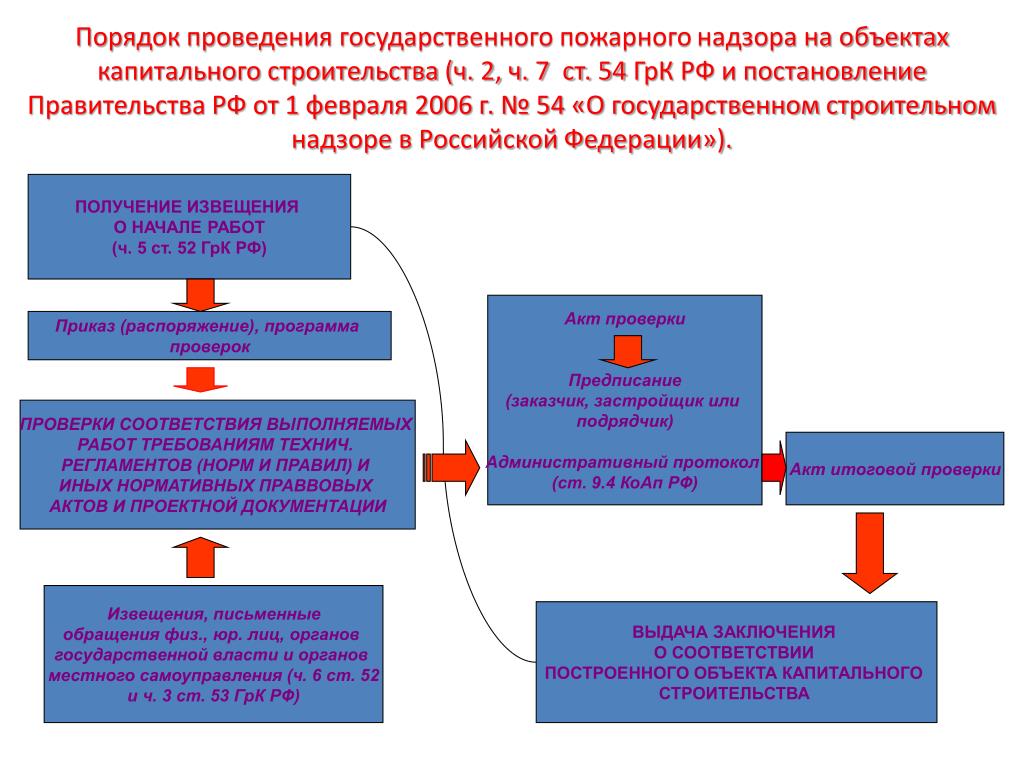 Порядок проведения государственного пожарного надзора на объектах капитального строительства (ч. 2, ч. 7 ст. 54 ГрК РФ и постановление Правительства РФ от 1 февраля 2006 г. № 54 «О государственном строительном надзоре в Российской Федерации»).

ПОЛУЧЕНИЕ ИЗВЕЩЕНИЯ О НАЧАЛЕ РАБОТ (ч. 5 ст. 52 ГрК РФ)

Приказ (распоряжение), программа проверок

ПРОВЕРКИ СООТВЕТСТВИЯ ВЫПОЛНЯЕМЫХ РАБОТ ТРЕБОВАНИЯМ ТЕХНИЧ. РЕГЛАМЕНТОВ (НОРМ И ПРАВИЛ) И ИНЫХ НОРМАТИВНЫХ ПРАВВОВЫХ АКТОВ И ПРОЕКТНОЙ ДОКУМЕНТАЦИИ

Извещения, письменные обращения физ., юр. лиц, органов государственной власти и органов местного самоуправления (ч. 6 ст. 52 и ч. 3 ст. 53 ГрК РФ)

Акт проверки

Предписание (заказчик, застройщик или подрядчик)

Административный протокол (ст. 9.4 КоАп РФ)

Акт итоговой проверки

ВЫДАЧА ЗАКЛЮЧЕНИЯ О СООТВЕТСТВИИ ПОСТРОЕННОГО ОБЪЕКТА КАПИТАЛЬНОГО СТРОИТЕЛЬСТВА